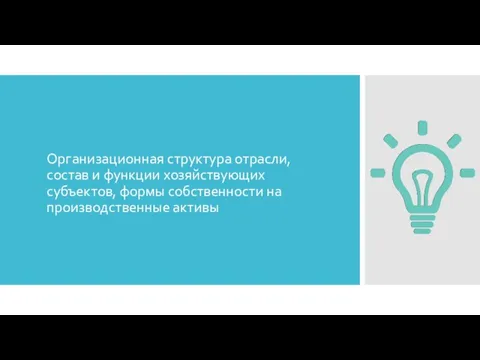 Организационная структура отрасли, состав и функции хозяйствующих субъектов, формы собственности на производственные активы